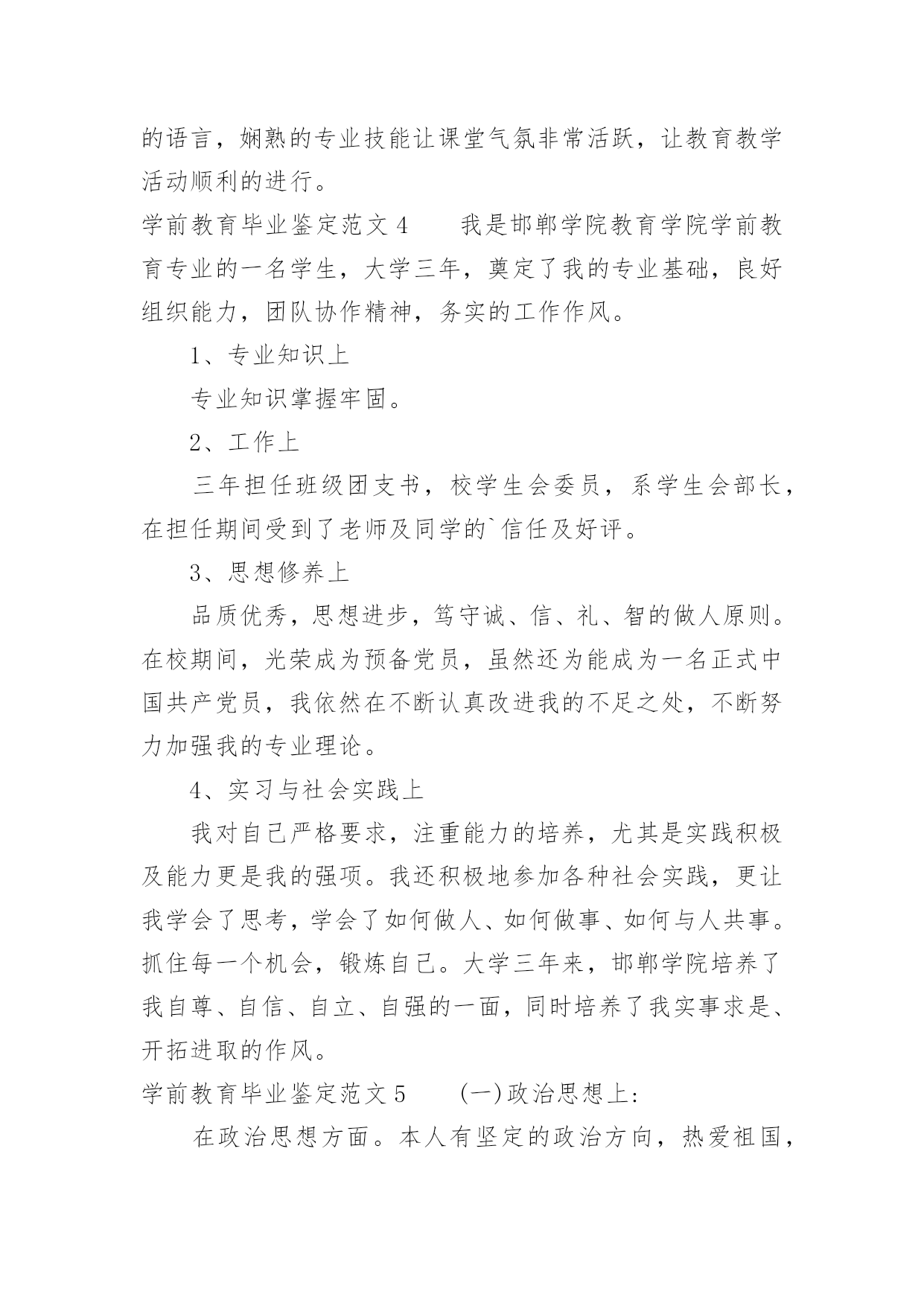 的语言，娴熟的专业技能让课堂气氛非常活跃，让教育教学活动顺利的进行。

学前教育毕业鉴定范文 4　　我是邯郸学院教育学院学前教育专业的一名学生，大学三年，奠定了我的专业基础，良好组织能力，团队协作精神，务实的工作作风。

1、专业知识上

专业知识掌握牢固。

2、工作上

三年担任班级团支书，校学生会委员，系学生会部长，在担任期间受到了老师及同学的`信任及好评。

3、思想修养上

品质优秀，思想进步，笃守诚、信、礼、智的做人原则。在校期间，光荣成为预备党员，虽然还为能成为一名正式中国共产党员，我依然在不断认真改进我的不足之处，不断努力加强我的专业理论。

4、实习与社会实践上

我对自己严格要求，注重能力的培养，尤其是实践积极及能力更是我的强项。我还积极地参加各种社会实践，更让我学会了思考，学会了如何做人、如何做事、如何与人共事。抓住每一个机会，锻炼自己。大学三年来，邯郸学院培养了我自尊、自信、自立、自强的一面，同时培养了我实事求是、开拓进取的作风。

学前教育毕业鉴定范文 5　　(一)政治思想上:

在政治思想方面。本人有坚定的政治方向，热爱祖国，